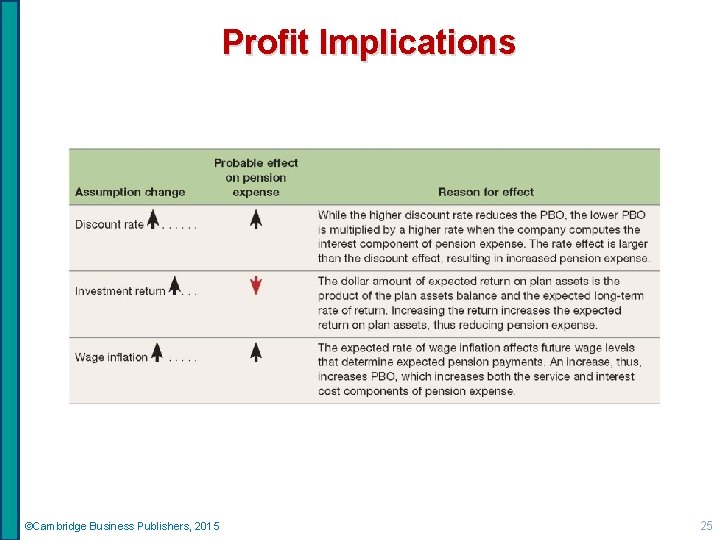 Profit Implications

| Assumption change | Probable effect on pension expense | Reason for effect |
|---|---|---|
| Discount rate ↑ . . . . . . | ↑ | While the higher discount rate reduces the PBO, the lower PBO is multiplied by a higher rate when the company computes the interest component of pension expense. The rate effect is larger than the discount effect, resulting in increased pension expense. |
| Investment return ↑ . . . | ↓ | The dollar amount of expected return on plan assets is the product of the plan assets balance and the expected long-term rate of return. Increasing the return increases the expected return on plan assets, thus reducing pension expense. |
| Wage inflation ↑ . . . . . | ↑ | The expected rate of wage inflation affects future wage levels that determine expected pension payments. An increase, thus, increases PBO, which increases both the service and interest cost components of pension expense. |

©Cambridge Business Publishers, 2015

25